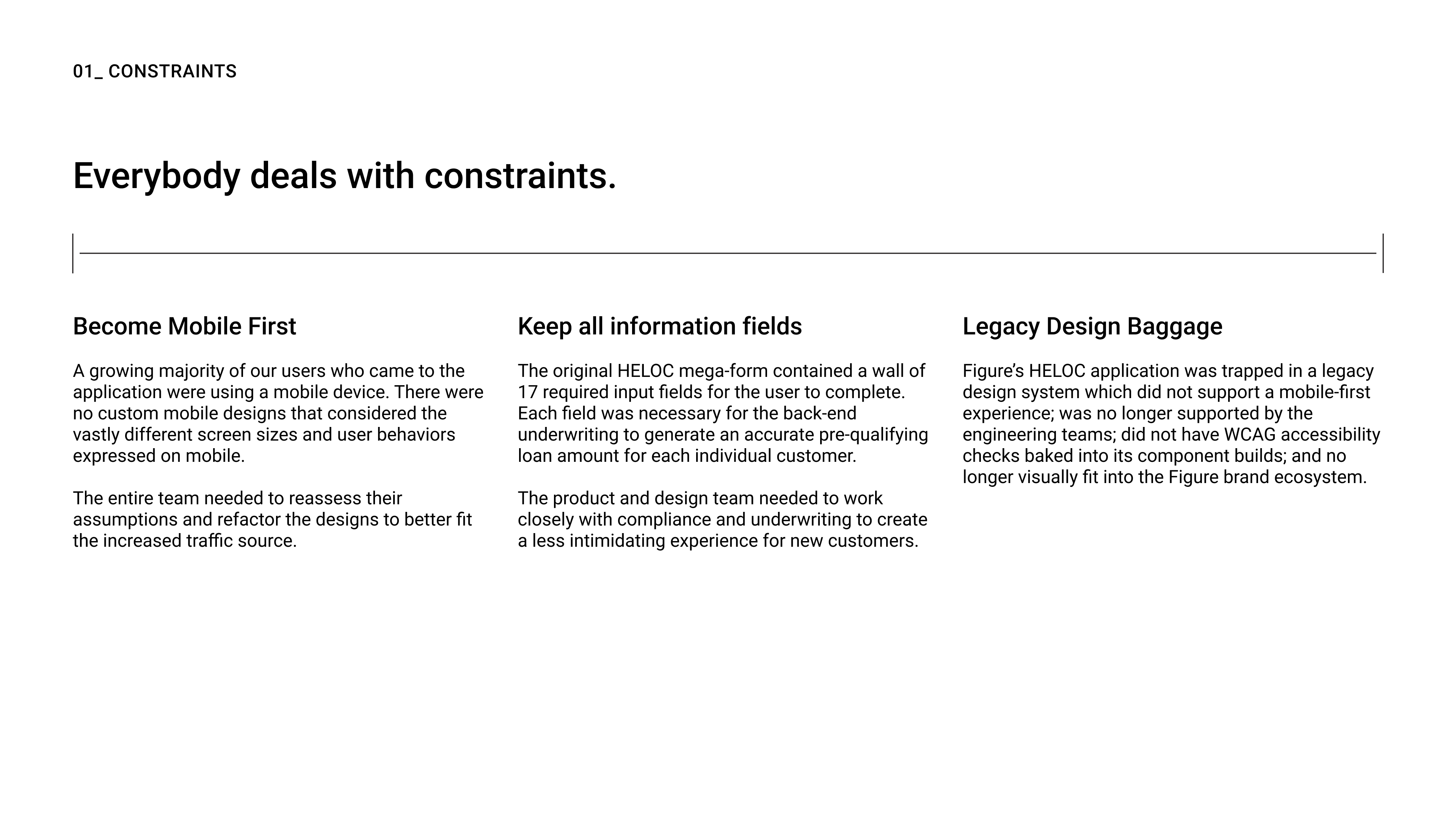 01_ CONSTRAINTS

Everybody deals with constraints.

Become Mobile First

A growing majority of our users who came to the application were using a mobile device. There were no custom mobile designs that considered the vastly different screen sizes and user behaviors expressed on mobile.

The entire team needed to reassess their assumptions and refactor the designs to better fit the increased traffic source.

Keep all information fields

The original HELOC mega-form contained a wall of 17 required input fields for the user to complete. Each field was necessary for the back-end underwriting to generate an accurate pre-qualifying loan amount for each individual customer.

The product and design team needed to work closely with compliance and underwriting to create a less intimidating experience for new customers.

Legacy Design Baggage

Figure’s HELOC application was trapped in a legacy design system which did not support a mobile-first experience; was no longer supported by the engineering teams; did not have WCAG accessibility checks baked into its component builds; and no longer visually fit into the Figure brand ecosystem.